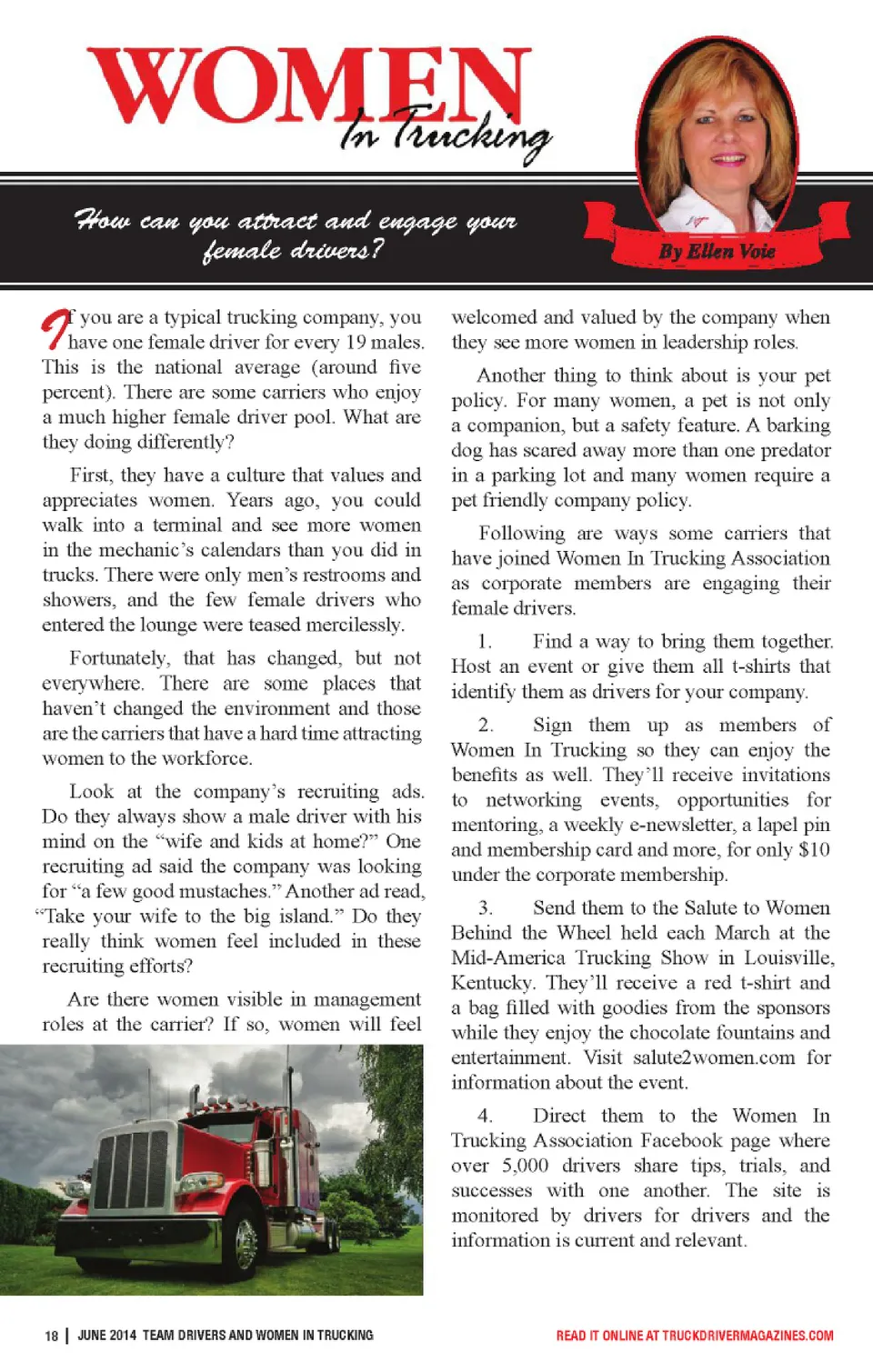 WOMEN In Trucking

How can you attract and engage your female drivers?

By Ellen Voie

If you are a typical trucking company, you have one female driver for every 19 males. This is the national average (around five percent). There are some carriers who enjoy a much higher female driver pool. What are they doing differently?

First, they have a culture that values and appreciates women. Years ago, you could walk into a terminal and see more women in the mechanic's calendars than you did in trucks. There were only men's restrooms and showers, and the few female drivers who entered the lounge were teased mercilessly.

Fortunately, that has changed, but not everywhere. There are some places that haven't changed the environment and those are the carriers that have a hard time attracting women to the workforce.

Look at the company's recruiting ads. Do they always show a male driver with his mind on the "wife and kids at home?" One recruiting ad said the company was looking for "a few good mustaches." Another ad read, "Take your wife to the big island." Do they really think women feel included in these recruiting efforts?

Are there women visible in management roles at the carrier? If so, women will feel welcomed and valued by the company when they see more women in leadership roles.

Another thing to think about is your pet policy. For many women, a pet is not only a companion, but a safety feature. A barking dog has scared away more than one predator in a parking lot and many women require a pet friendly company policy.

Following are ways some carriers that have joined Women In Trucking Association as corporate members are engaging their female drivers.

1. Find a way to bring them together. Host an event or give them all t-shirts that identify them as drivers for your company.

2. Sign them up as members of Women In Trucking so they can enjoy the benefits as well. They'll receive invitations to networking events, opportunities for mentoring, a weekly e-newsletter, a lapel pin and membership card and more, for only $10 under the corporate membership.

3. Send them to the Salute to Women Behind the Wheel held each March at the Mid-America Trucking Show in Louisville, Kentucky. They'll receive a red t-shirt and a bag filled with goodies from the sponsors while they enjoy the chocolate fountains and entertainment. Visit salute2women.com for information about the event.

4. Direct them to the Women In Trucking Association Facebook page where over 5,000 drivers share tips, trials, and successes with one another. The site is monitored by drivers for drivers and the information is current and relevant.

18 | JUNE 2014 TEAM DRIVERS AND WOMEN IN TRUCKING

READ IT ONLINE AT TRUCKDRIVERMAGAZINES.COM